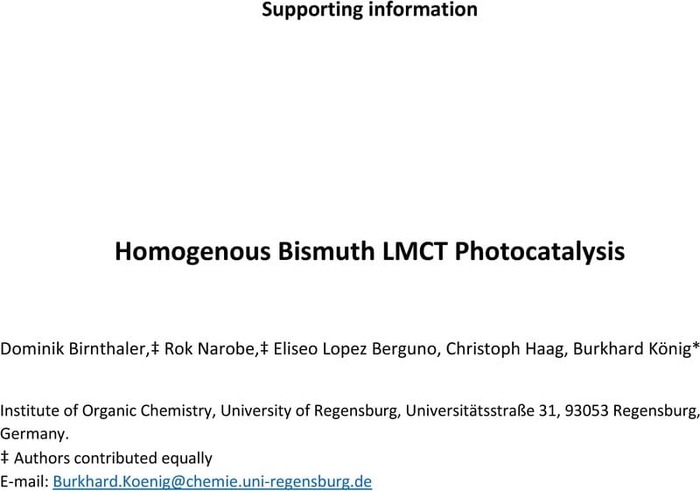 Supporting information

Homogenous Bismuth LMCT Photocatalysis

Dominik Birnthaler,‡ Rok Narobe,‡ Eliseo Lopez Berguno, Christoph Haag, Burkhard König*

Institute of Organic Chemistry, University of Regensburg, Universitätsstraße 31, 93053 Regensburg, Germany.
‡ Authors contributed equally
E-mail: Burkhard.Koenig@chemie.uni-regensburg.de